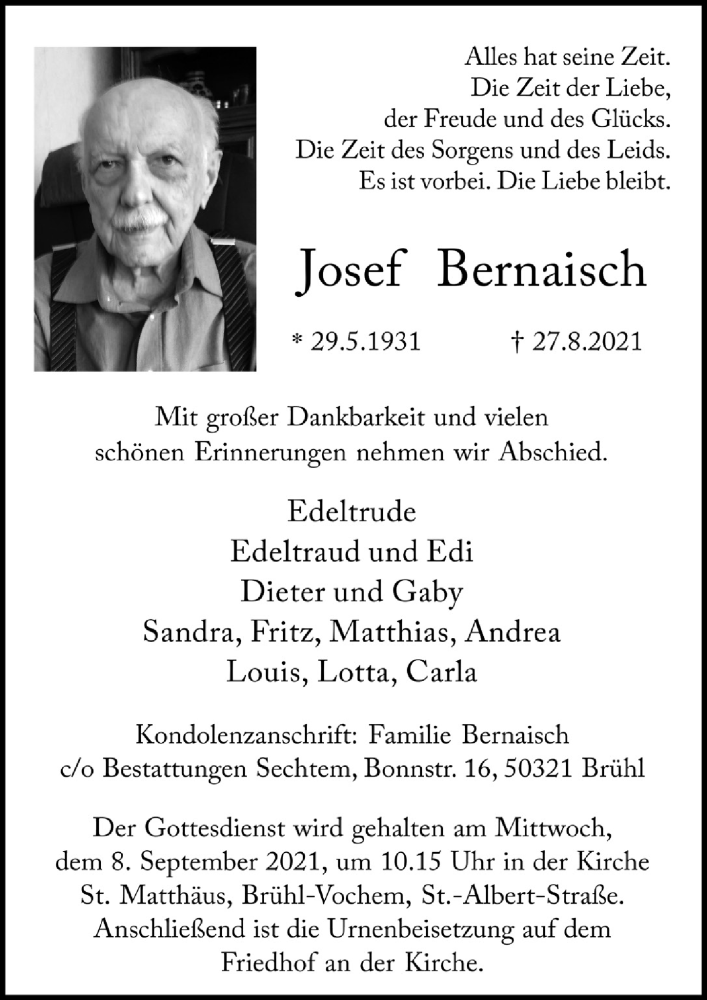 Alles hat seine Zeit.
Die Zeit der Liebe,
der Freude und des Glücks.
Die Zeit des Sorgens und des Leids.
Es ist vorbei. Die Liebe bleibt.

Josef Bernaisch

* 29.5.1931 † 27.8.2021

Mit großer Dankbarkeit und vielen schönen Erinnerungen nehmen wir Abschied.

Edeltrude
Edeltraud und Edi
Dieter und Gaby
Sandra, Fritz, Matthias, Andrea
Louis, Lotta, Carla

Kondolenzanschrift: Familie Bernaisch
c/o Bestattungen Sechtem, Bonnstr. 16, 50321 Brühl

Der Gottesdienst wird gehalten am Mittwoch, dem 8. September 2021, um 10.15 Uhr in der Kirche St. Matthäus, Brühl-Vochem, St.-Albert-Straße. Anschließend ist die Urnenbeisetzung auf dem Friedhof an der Kirche.